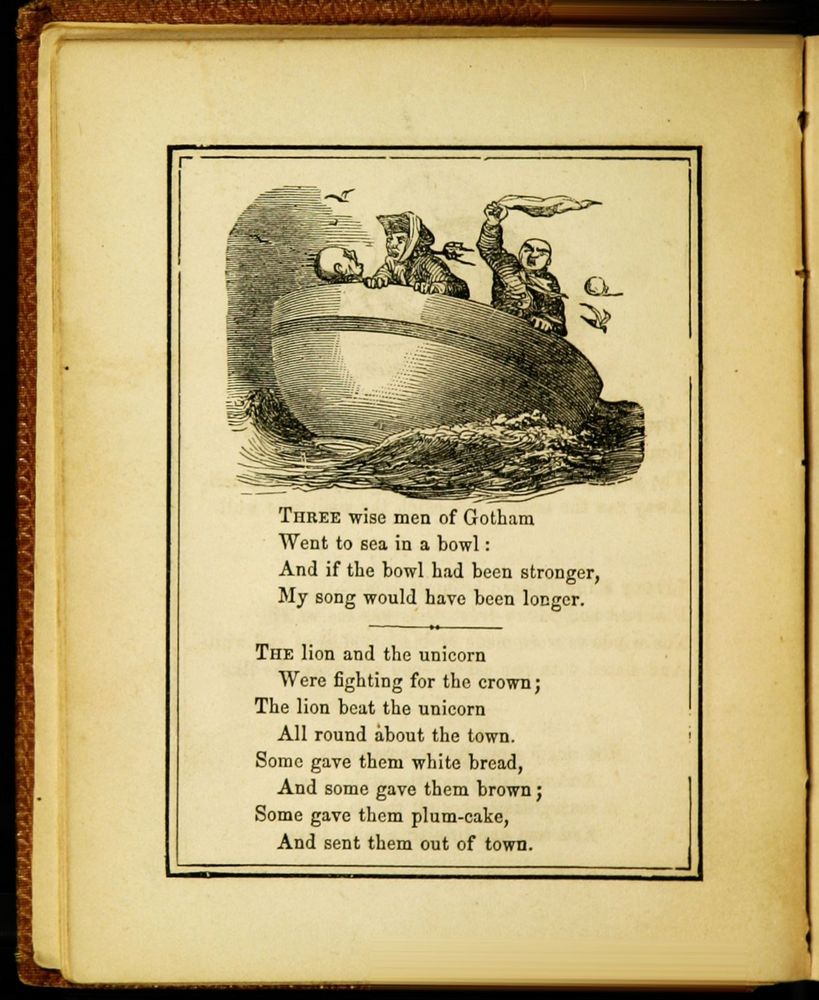 THREE wise men of Gotham
Went to sea in a bowl:
And if the bowl had been stronger,
My song would have been longer.

THE lion and the unicorn
Were fighting for the crown;
The lion beat the unicorn
All round about the town.
Some gave them white bread,
And some gave them brown;
Some gave them plum-cake,
And sent them out of town.